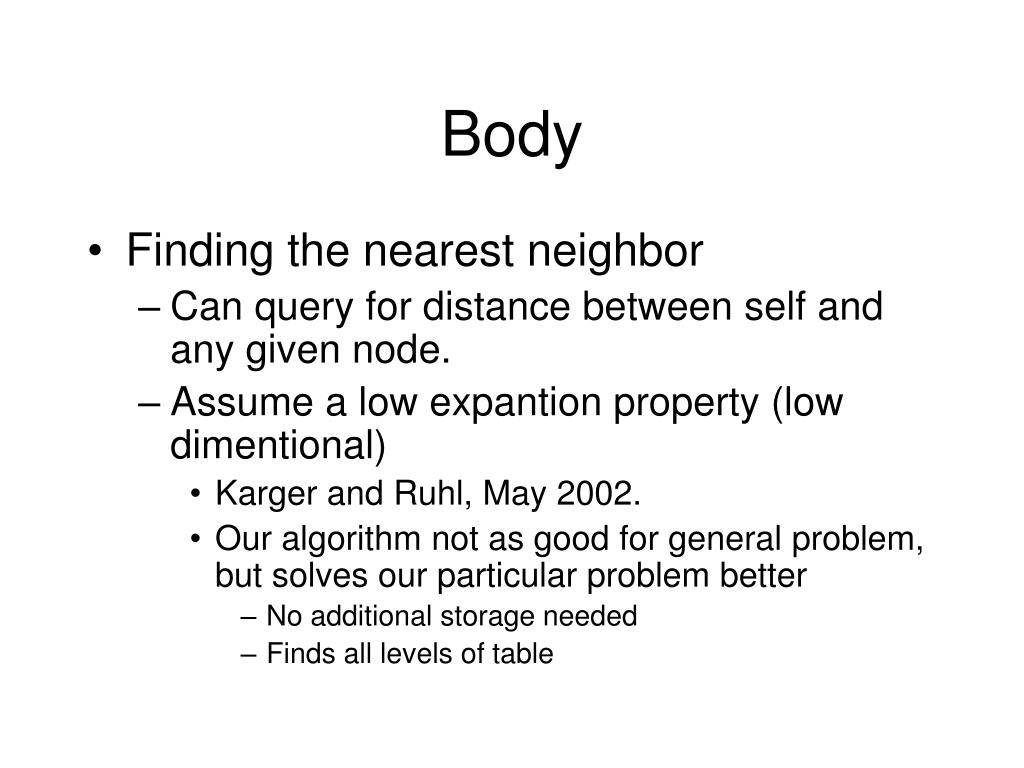 Body

• Finding the nearest neighbor
– Can query for distance between self and any given node.
– Assume a low expantion property (low dimentional)
• Karger and Ruhl, May 2002.
• Our algorithm not as good for general problem, but solves our particular problem better
– No additional storage needed
– Finds all levels of table